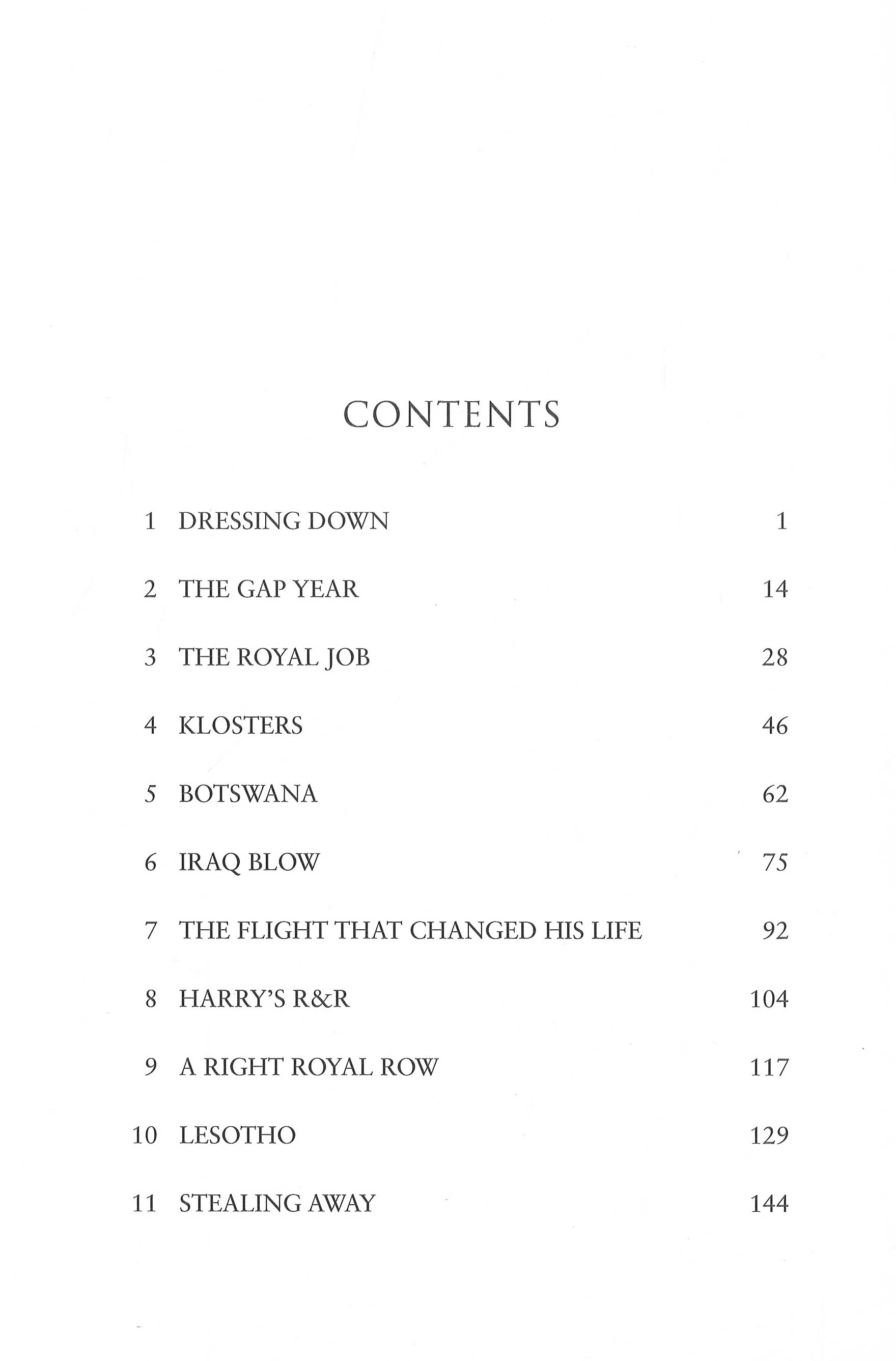 CONTENTS

1 DRESSING DOWN 1

2 THE GAP YEAR 14

3 THE ROYAL JOB 28

4 KLOSTERS 46

5 BOTSWANA 62

6 IRAQ BLOW 75

7 THE FLIGHT THAT CHANGED HIS LIFE 92

8 HARRY'S R&R 104

9 A RIGHT ROYAL ROW 117

10 LESOTHO 129

11 STEALING AWAY 144